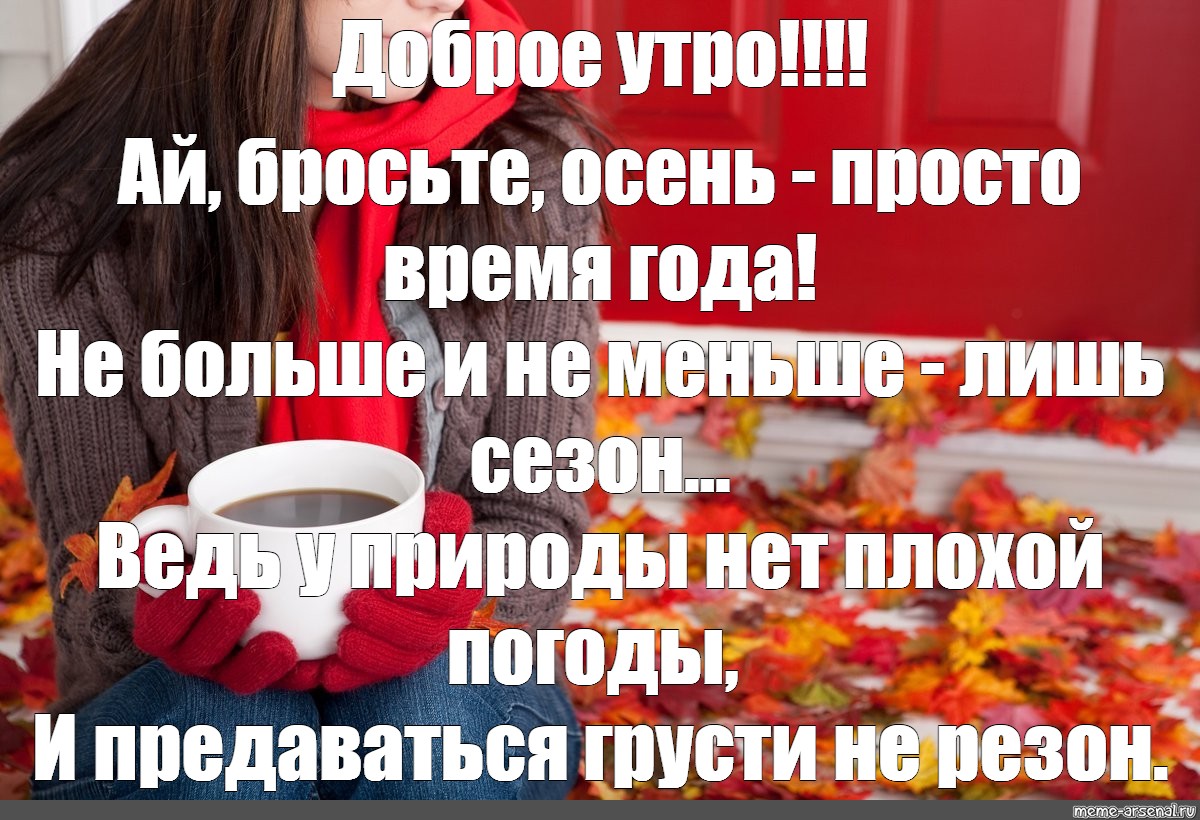 Доброе утро!!!!

Ай, бросьте, осень - просто время года!
Не больше и не меньше - лишь сезон...
Ведь у природы нет плохой погоды,
И предаваться грусти не резон.

meme-arsenal.ru